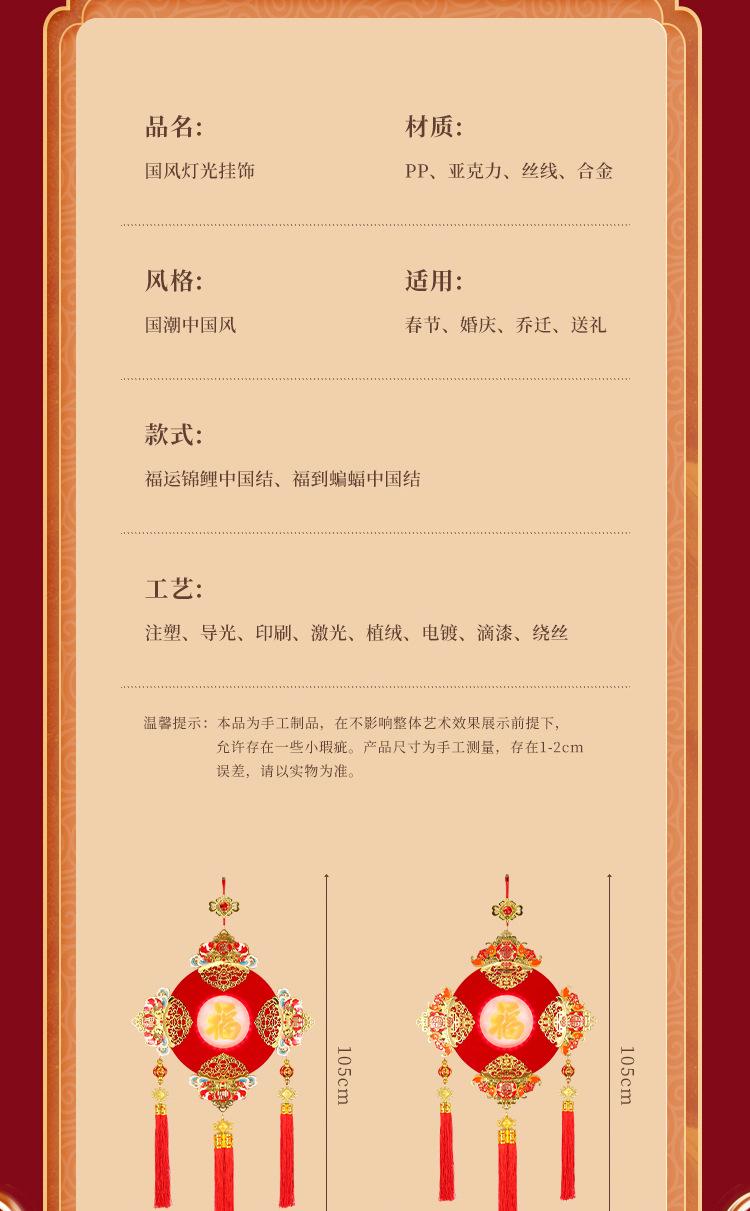 品名:
国风灯光挂饰

材质:
PP、亚克力、丝线、合金

风格:
国潮中国风

适用:
春节、婚庆、乔迁、送礼

款式:
福运锦鲤中国结、福到蝙蝠中国结

工艺:
注塑、导光、印刷、激光、植绒、电镀、滴漆、绕丝

温馨提示:本品为手工制品,在不影响整体艺术效果展示前提下,允许存在一些小瑕疵。产品尺寸为手工测量,存在1-2cm误差,请以实物为准。

福

105cm

福

105cm